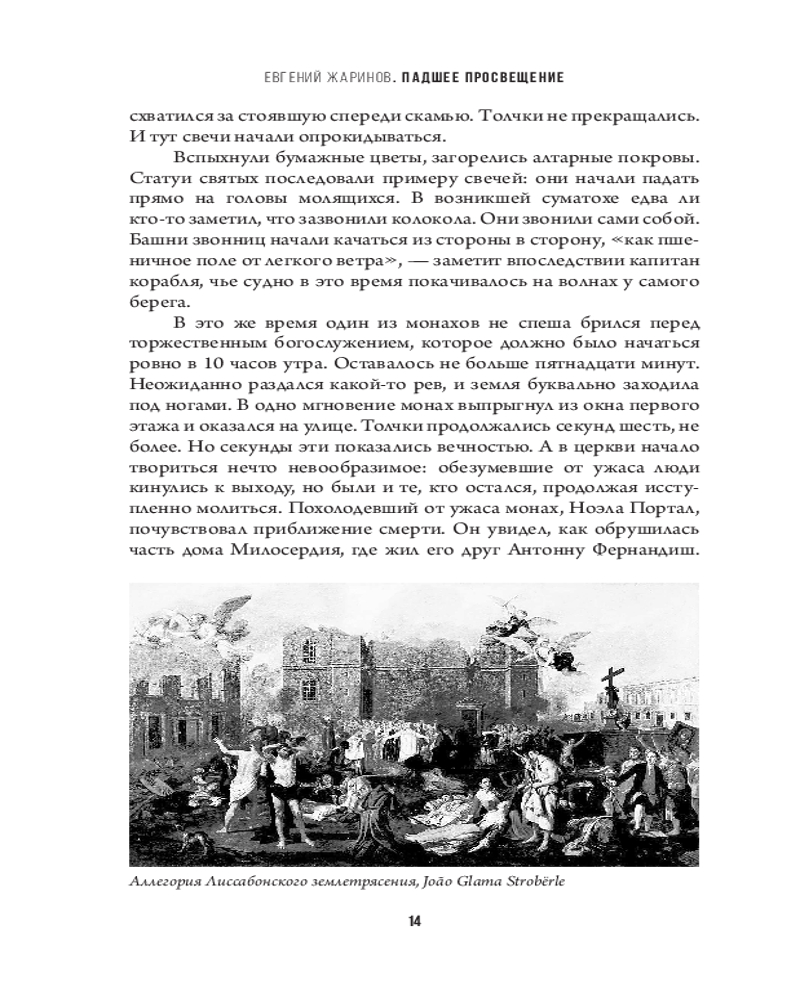 ЕВГЕНИЙ ЖАРИНОВ. ПАДШЕЕ ПРОСВЕЩЕНИЕ

схватился за стоявшую спереди скамью. Толчки не прекращались. И тут свечи начали опрокидываться.

Вспыхнули бумажные цветы, загорелись алтарные покровы. Статуи святых последовали примеру свечей: они начали падать прямо на головы молящихся. В возникшей суматохе едва ли кто-то заметил, что зазвонили колокола. Они звонили сами собой. Башни звонниц начали качаться из стороны в сторону, «как пшеничное поле от легкого ветра», — заметит впоследствии капитан корабля, чье судно в это время покачивалось на волнах у самого берега.

В это же время один из монахов не спеша брился перед торжественным богослужением, которое должно было начаться ровно в 10 часов утра. Оставалось не больше пятнадцати минут. Неожиданно раздался какой-то рев, и земля буквально заходила под ногами. В одно мгновение монах выпрыгнул из окна первого этажа и оказался на улице. Толчки продолжались секунд шесть, не более. Но секунды эти показались вечностью. А в церкви начало твориться нечто невообразимое: обезумевшие от ужаса люди кинулись к выходу, но были и те, кто остался, продолжая исступленно молиться. Похолодевший от ужаса монах, Ноэла Портал, почувствовал приближение смерти. Он увидел, как обрушилась часть дома Милосердия, где жил его друг Антонну Фернандиш.

Аллегория Лиссабонского землетрясения, João Glama Strobërle

14